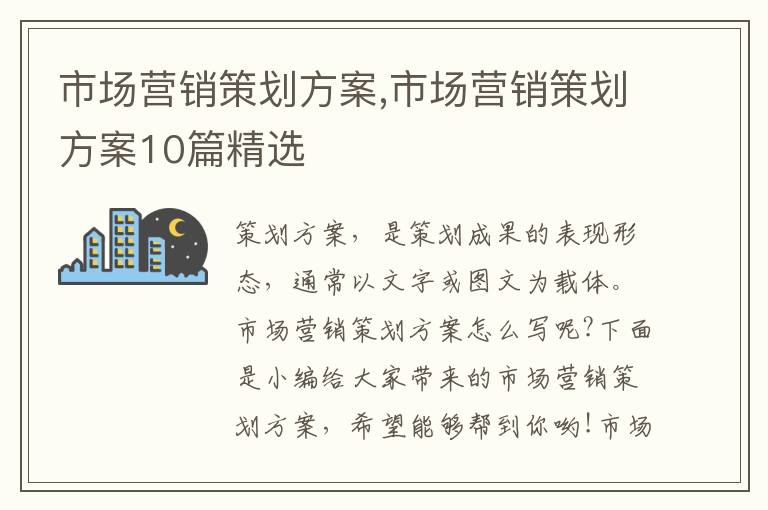 市场营销策划方案,市场营销策划方案10篇精选

策划方案，是策划成果的表现形态，通常以文字或图文为载体。市场营销策划方案怎么写呢?下面是小编给大家带来的市场营销策划方案，希望能够帮到你哟!市场